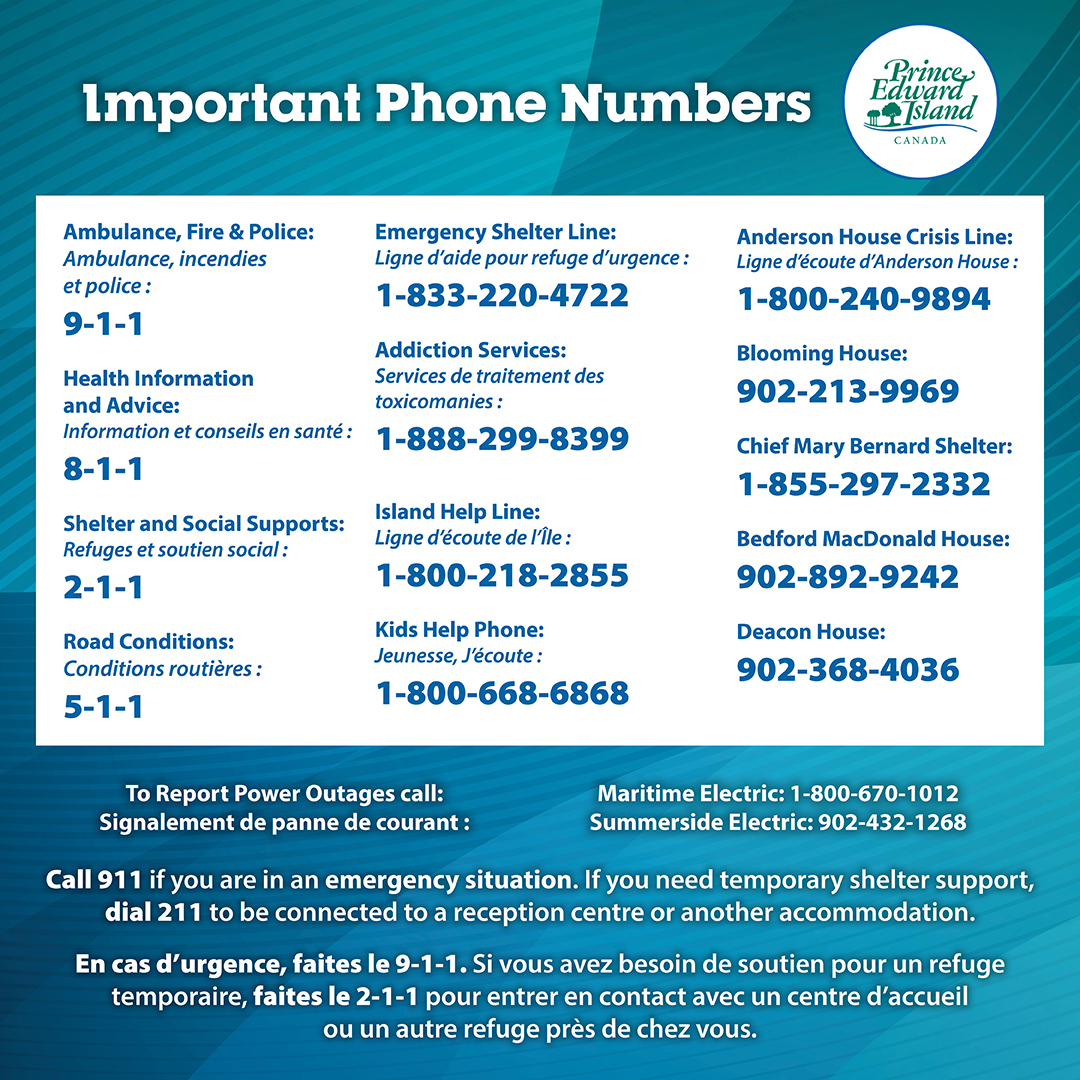 Important Phone Numbers

Prince Edward Island
CANADA

Ambulance, Fire & Police:
Ambulance, incendies et police :
9-1-1

Health Information and Advice:
Information et conseils en santé :
8-1-1

Shelter and Social Supports:
Refuges et soutien social :
2-1-1

Road Conditions:
Conditions routières :
5-1-1

Emergency Shelter Line:
Ligne d'aide pour refuge d'urgence :
1-833-220-4722

Addiction Services:
Services de traitement des toxicomanies :
1-888-299-8399

Island Help Line:
Ligne d'écoute de l'Île :
1-800-218-2855

Kids Help Phone:
Jeunesse, J'écoute :
1-800-668-6868

Anderson House Crisis Line:
Ligne d'écoute d'Anderson House :
1-800-240-9894

Blooming House:
902-213-9969

Chief Mary Bernard Shelter:
1-855-297-2332

Bedford MacDonald House:
902-892-9242

Deacon House:
902-368-4036

To Report Power Outages call:
Signalement de panne de courant :

Maritime Electric: 1-800-670-1012
Summerside Electric: 902-432-1268

Call 911 if you are in an emergency situation. If you need temporary shelter support, dial 211 to be connected to a reception centre or another accommodation.

En cas d'urgence, faites le 9-1-1. Si vous avez besoin de soutien pour un refuge temporaire, faites le 2-1-1 pour entrer en contact avec un centre d'accueil ou un autre refuge près de chez vous.